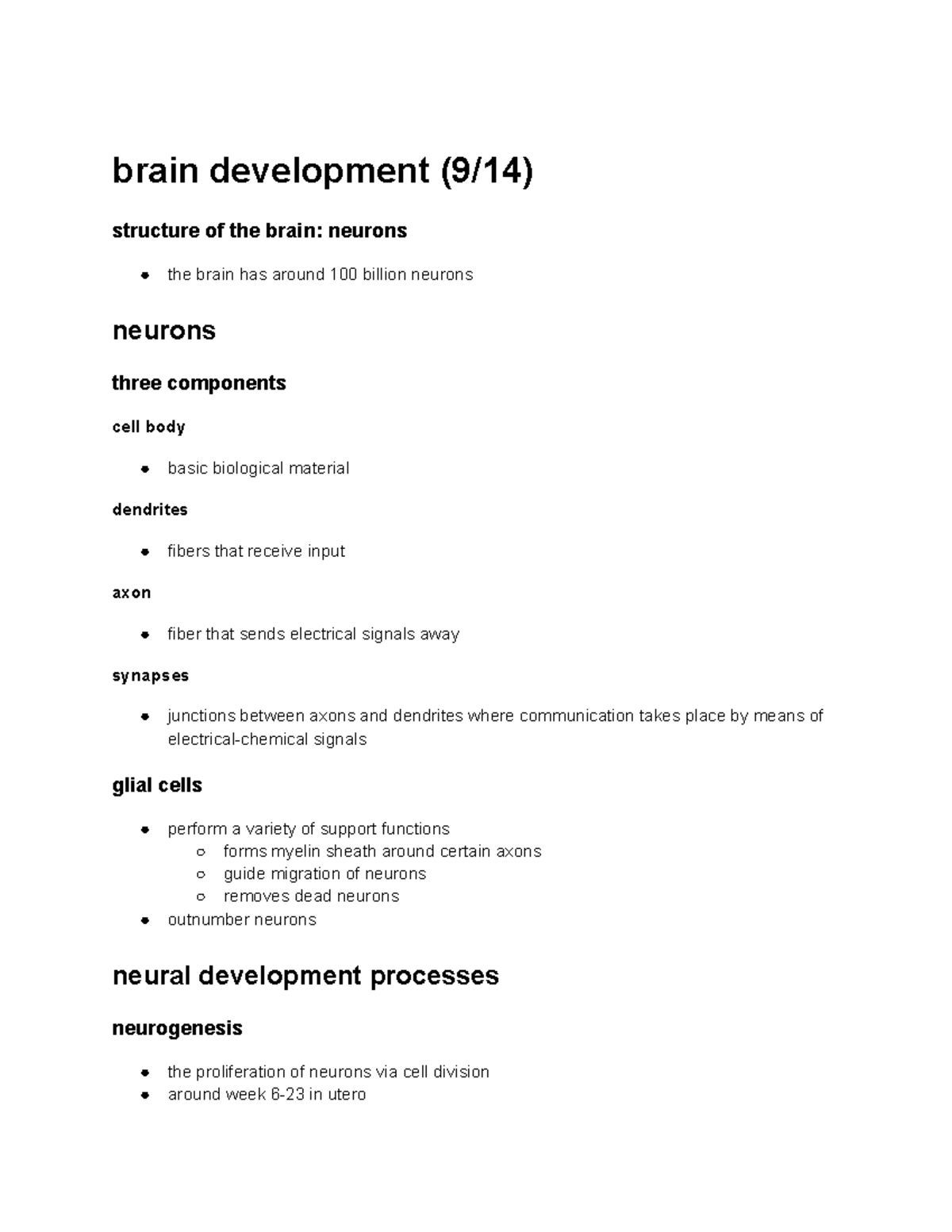 brain development (9/14)

structure of the brain: neurons

- the brain has around 100 billion neurons

neurons

three components

cell body

- basic biological material

dendrites

- fibers that receive input

axon

- fiber that sends electrical signals away

synapses

- junctions between axons and dendrites where communication takes place by means of electrical-chemical signals

glial cells

- perform a variety of support functions
  - forms myelin sheath around certain axons
  - guide migration of neurons
  - removes dead neurons
- outnumber neurons

neural development processes

neurogenesis

- the proliferation of neurons via cell division
- around week 6-23 in utero